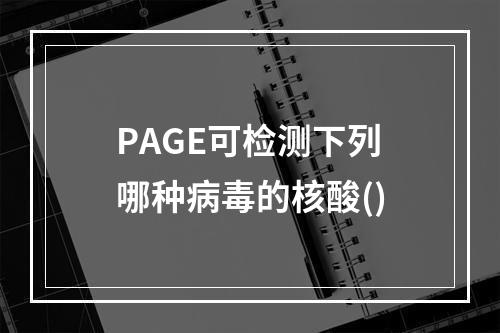 PAGE可检测下列哪种病毒的核酸()